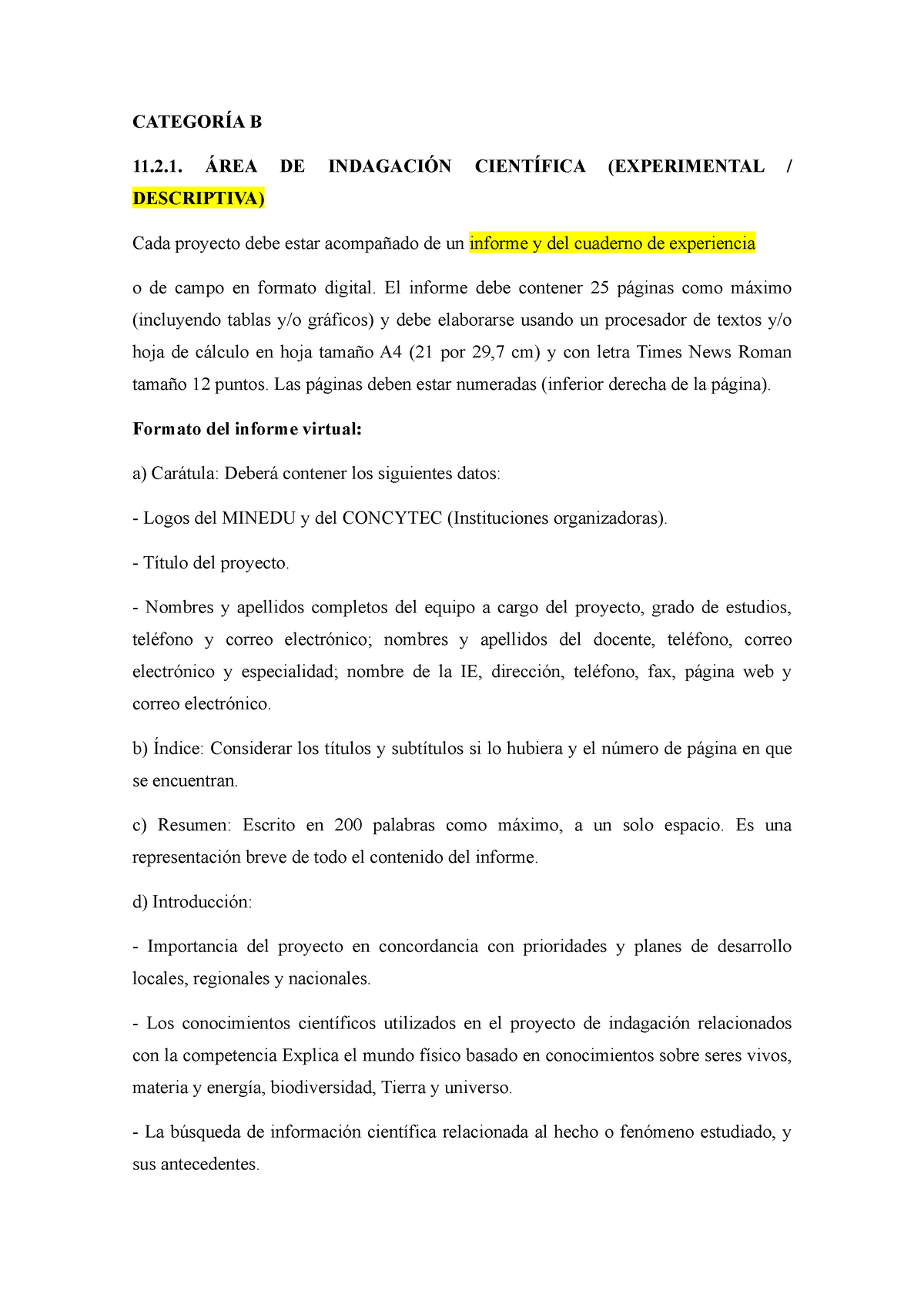 CATEGORÍA B

11.2.1. ÁREA DE INDAGACIÓN CIENTÍFICA (EXPERIMENTAL / DESCRIPTIVA)

Cada proyecto debe estar acompañado de un informe y del cuaderno de experiencia

o de campo en formato digital. El informe debe contener 25 páginas como máximo (incluyendo tablas y/o gráficos) y debe elaborarse usando un procesador de textos y/o hoja de cálculo en hoja tamaño A4 (21 por 29,7 cm) y con letra Times News Roman tamaño 12 puntos. Las páginas deben estar numeradas (inferior derecha de la página).

Formato del informe virtual:

a) Carátula: Deberá contener los siguientes datos:

- Logos del MINEDU y del CONCYTEC (Instituciones organizadoras).

- Título del proyecto.

- Nombres y apellidos completos del equipo a cargo del proyecto, grado de estudios, teléfono y correo electrónico; nombres y apellidos del docente, teléfono, correo electrónico y especialidad; nombre de la IE, dirección, teléfono, fax, página web y correo electrónico.

b) Índice: Considerar los títulos y subtítulos si lo hubiera y el número de página en que se encuentran.

c) Resumen: Escrito en 200 palabras como máximo, a un solo espacio. Es una representación breve de todo el contenido del informe.

d) Introducción:

- Importancia del proyecto en concordancia con prioridades y planes de desarrollo locales, regionales y nacionales.

- Los conocimientos científicos utilizados en el proyecto de indagación relacionados con la competencia Explica el mundo físico basado en conocimientos sobre seres vivos, materia y energía, biodiversidad, Tierra y universo.

- La búsqueda de información científica relacionada al hecho o fenómeno estudiado, y sus antecedentes.